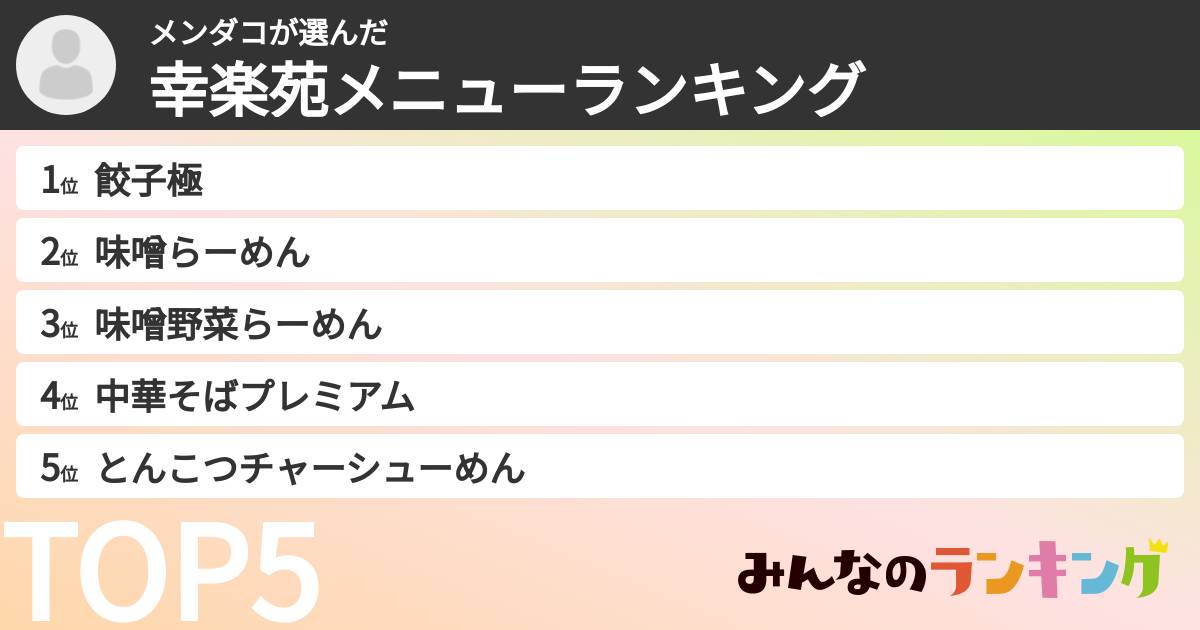 メンダコが選んだ
幸楽苑メニューランキング

1位 餃子極
2位 味噌らーめん
3位 味噌野菜らーめん
4位 中華そばプレミアム
5位 とんこつチャーシューめん

TOP5

みんなのランキング